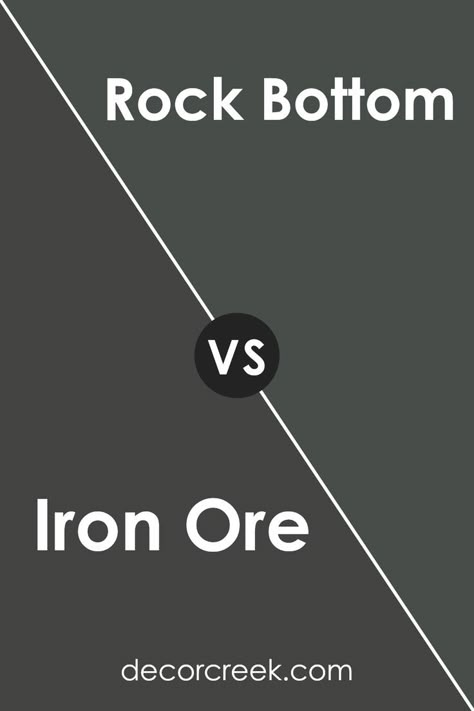 Rock Bottom

VS

Iron Ore

decorcreek.com